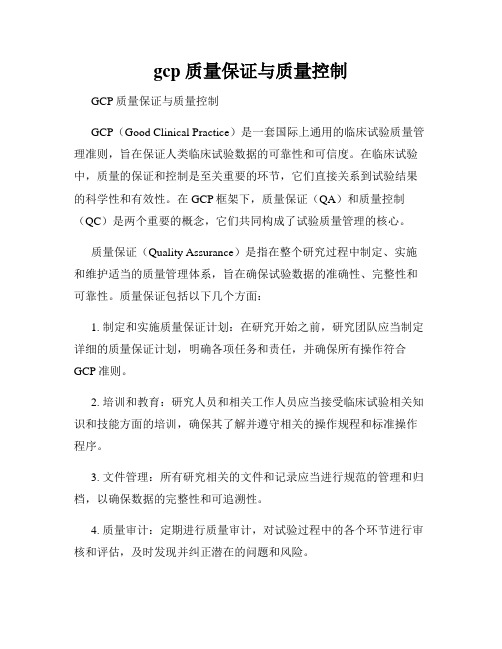 gcp 质量保证与质量控制

GCP 质量保证与质量控制

GCP（Good Clinical Practice）是一套国际上通用的临床试验质量管理准则，旨在保证人类临床试验数据的可靠性和可信度。在临床试验中，质量的保证和控制是至关重要的环节，它们直接关系到试验结果的科学性和有效性。在 GCP 框架下，质量保证（QA）和质量控制（QC）是两个重要的概念，它们共同构成了试验质量管理的核心。

质量保证（Quality Assurance）是指在整个研究过程中制定、实施和维护适当的质量管理体系，旨在确保试验数据的准确性、完整性和可靠性。质量保证包括以下几个方面：

1. 制定和实施质量保证计划：在研究开始之前，研究团队应当制定详细的质量保证计划，明确各项任务和责任，并确保所有操作符合 GCP 准则。

2. 培训和教育：研究人员和相关工作人员应当接受临床试验相关知识和技能方面的培训，确保其了解并遵守相关的操作规程和标准操作程序。

3. 文件管理：所有研究相关的文件和记录应当进行规范的管理和归档，以确保数据的完整性和可追溯性。

4. 质量审计：定期进行质量审计，对试验过程中的各个环节进行审核和评估，及时发现并纠正潜在的问题和风险。